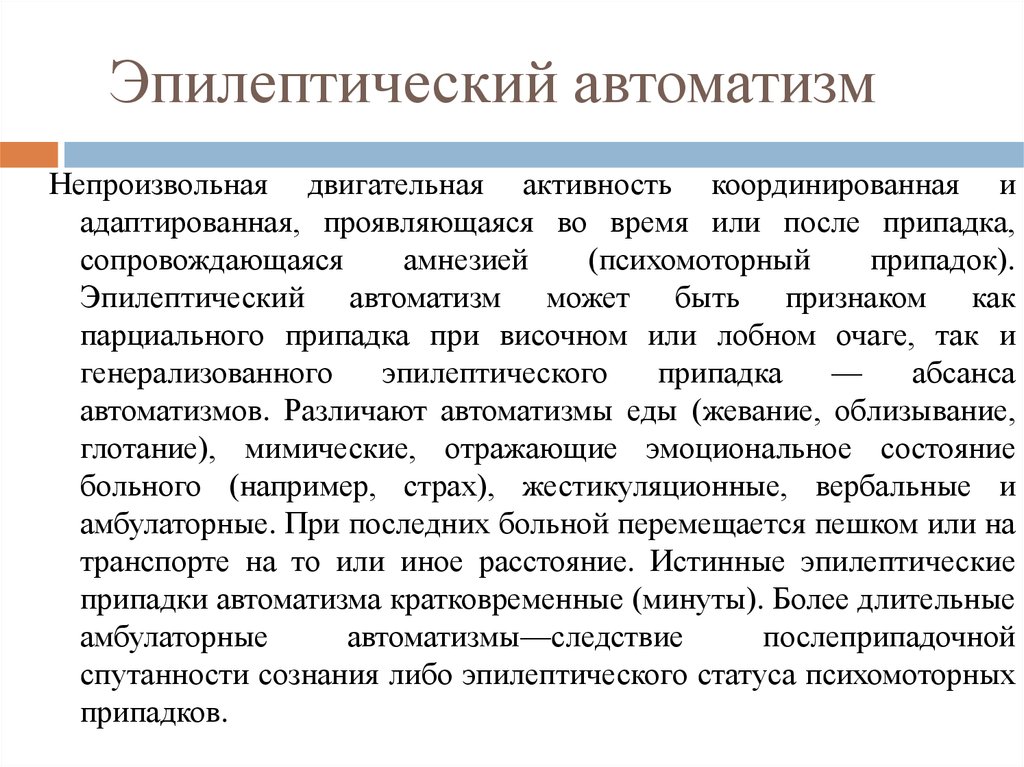 Эпилептический автоматизм

Непроизвольная двигательная активность координированная и адаптированная, проявляющаяся во время или после припадка, сопровождающаяся амнезией (психомоторный припадок). Эпилептический автоматизм может быть признаком как парциального припадка при височном или лобном очаге, так и генерализованного эпилептического припадка — абсанса автоматизмов. Различают автоматизмы еды (жевание, облизывание, глотание), мимические, отражающие эмоциональное состояние больного (например, страх), жестикуляционные, вербальные и амбулаторные. При последних больной перемещается пешком или на транспорте на то или иное расстояние. Истинные эпилептические припадки автоматизма кратковременные (минуты). Более длительные амбулаторные автоматизмы—следствие послеприпадочной спутанности сознания либо эпилептического статуса психомоторных припадков.